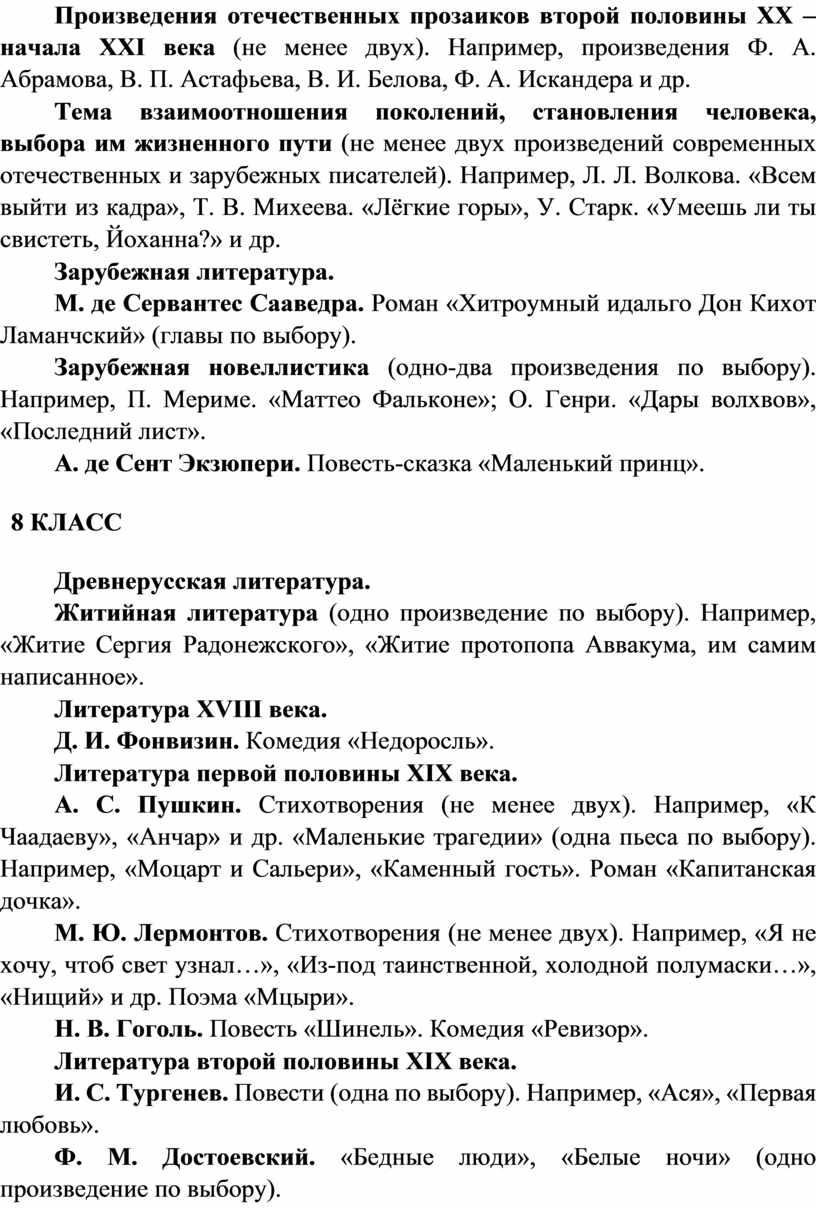 Произведения отечественных прозаиков второй половины XX – начала XXI века (не менее двух). Например, произведения Ф. А. Абрамова, В. П. Астафьева, В. И. Белова, Ф. А. Искандера и др.

Тема взаимоотношения поколений, становления человека, выбора им жизненного пути (не менее двух произведений современных отечественных и зарубежных писателей). Например, Л. Л. Волкова. «Всем выйти из кадра», Т. В. Михеева. «Лёгкие горы», У. Старк. «Умеешь ли ты свистеть, Йоханна?» и др.

Зарубежная литература.

М. де Сервантес Сааведра. Роман «Хитроумный идальго Дон Кихот Ламанчский» (главы по выбору).

Зарубежная новеллистика (одно-два произведения по выбору). Например, П. Мериме. «Маттео Фальконе»; О. Генри. «Дары волхвов», «Последний лист».

А. де Сент Экзюпери. Повесть-сказка «Маленький принц».

8 КЛАСС

Древнерусская литература.

Житийная литература (одно произведение по выбору). Например, «Житие Сергия Радонежского», «Житие протопопа Аввакума, им самим написанное».

Литература XVIII века.

Д. И. Фонвизин. Комедия «Недоросль».

Литература первой половины XIX века.

А. С. Пушкин. Стихотворения (не менее двух). Например, «К Чаадаеву», «Анчар» и др. «Маленькие трагедии» (одна пьеса по выбору). Например, «Моцарт и Сальери», «Каменный гость». Роман «Капитанская дочка».

М. Ю. Лермонтов. Стихотворения (не менее двух). Например, «Я не хочу, чтоб свет узнал…», «Из-под таинственной, холодной полумаски…», «Нищий» и др. Поэма «Мцыри».

Н. В. Гоголь. Повесть «Шинель». Комедия «Ревизор».

Литература второй половины XIX века.

И. С. Тургенев. Повести (одна по выбору). Например, «Ася», «Первая любовь».

Ф. М. Достоевский. «Бедные люди», «Белые ночи» (одно произведение по выбору).